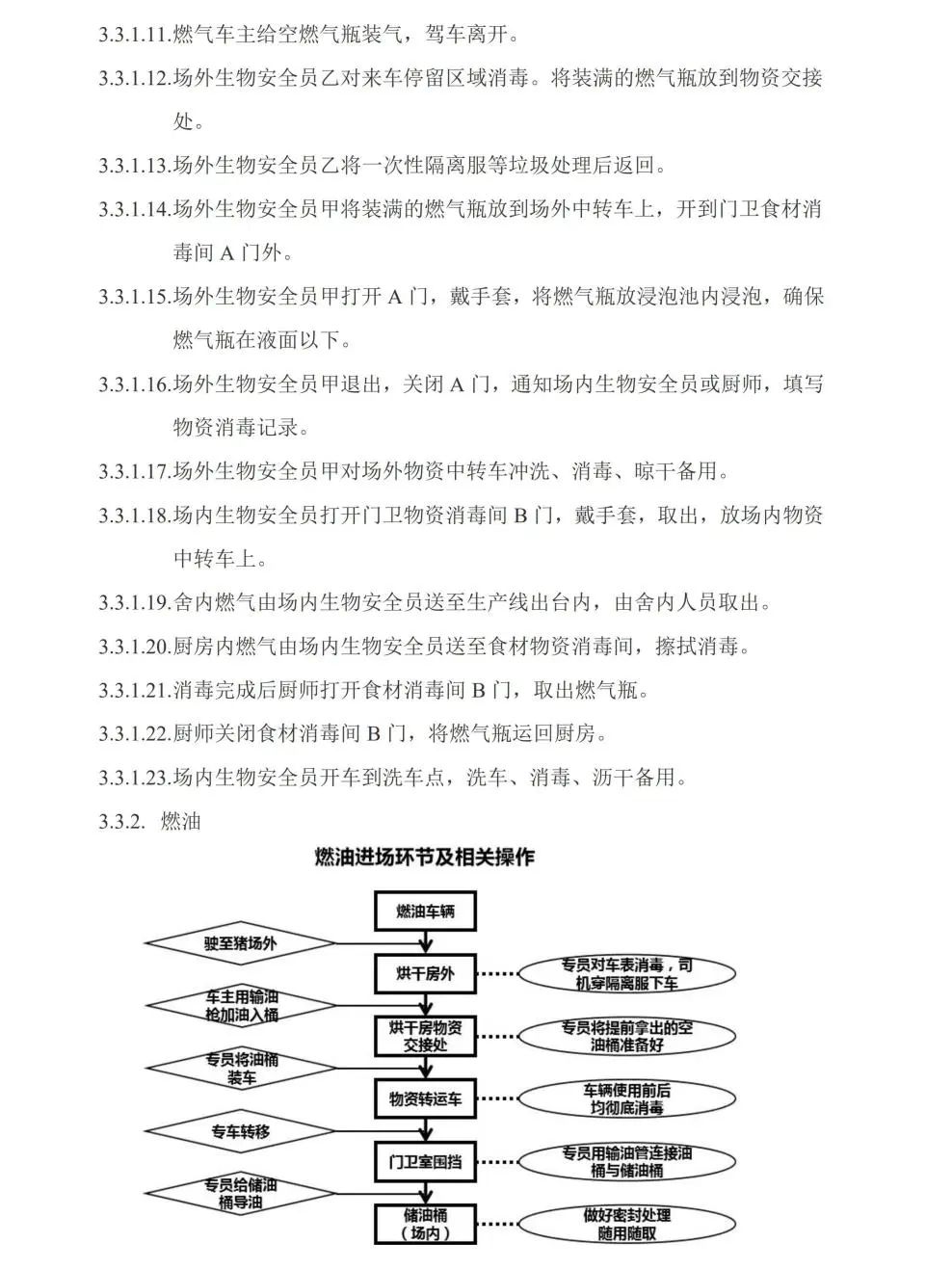 3.3.1.11.燃气车主给空燃气瓶装气，驾车离开。

3.3.1.12.场外生物安全员乙对来车停留区域消毒。将装满的燃气瓶放到物资交接处。

3.3.1.13.场外生物安全员乙将一次性隔离服等垃圾处理后返回。

3.3.1.14.场外生物安全员甲将装满的燃气瓶放到场外中转车上，开到门卫食材消毒间 A 门外。

3.3.1.15.场外生物安全员甲打开 A 门，戴手套，将燃气瓶放浸泡池内浸泡，确保燃气瓶在液面以下。

3.3.1.16.场外生物安全员甲退出，关闭 A 门，通知场内生物安全员或厨师，填写物资消毒记录。

3.3.1.17.场外生物安全员甲对场外物资中转车冲洗、消毒、晾干备用。

3.3.1.18.场内生物安全员打开门卫物资消毒间 B 门，戴手套，取出，放场内物资中转车上。

3.3.1.19.舍内燃气由场内生物安全员送至生产线出台内，由舍内人员取出。

3.3.1.20.厨房内燃气由场内生物安全员送至食材物资消毒间，擦拭消毒。

3.3.1.21.消毒完成后厨师打开食材消毒间 B 门，取出燃气瓶。

3.3.1.22.厨师关闭食材消毒间 B 门，将燃气瓶运回厨房。

3.3.1.23.场内生物安全员开车到洗车点，洗车、消毒、沥干备用。

3.3.2. 燃油

燃油进场环节及相关操作

燃油车辆
驶至猪场外
烘干房外
专员对车表消毒，司机穿隔离服下车
车主用输油枪加油入桶
烘干房物资交接处
专员将提前拿出的空油桶准备好
专员将油桶装车
物资转运车
车辆使用前后均彻底消毒
专车转移
门卫室围挡
专员用输油管连接油桶与储油桶
专员给储油桶导油
储油桶（场内）
做好密封处理随用随取